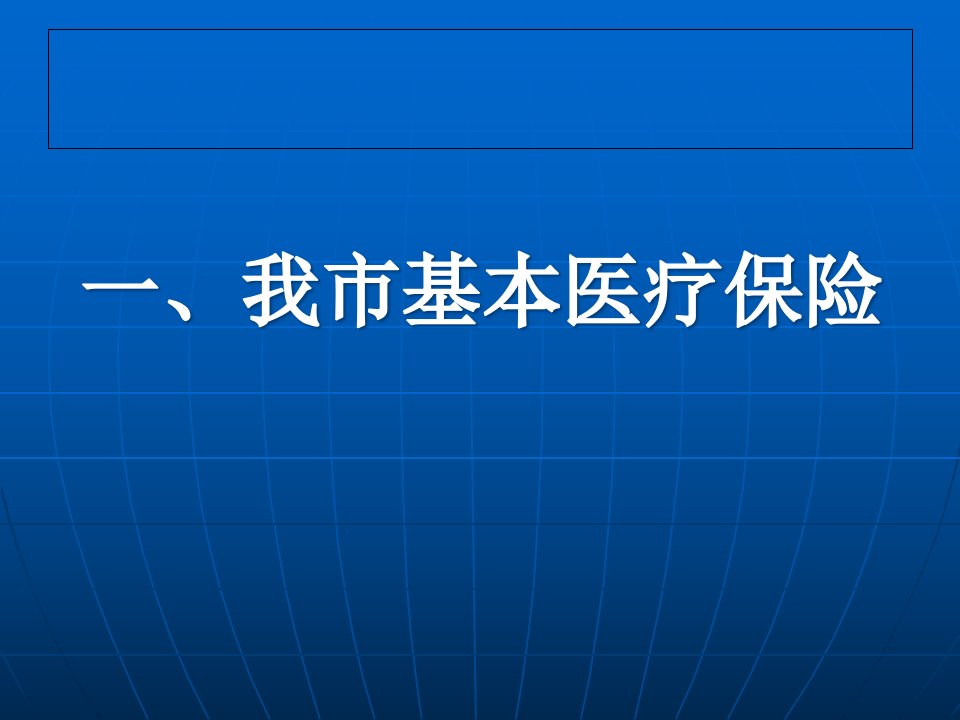 一、我市基本医疗保险